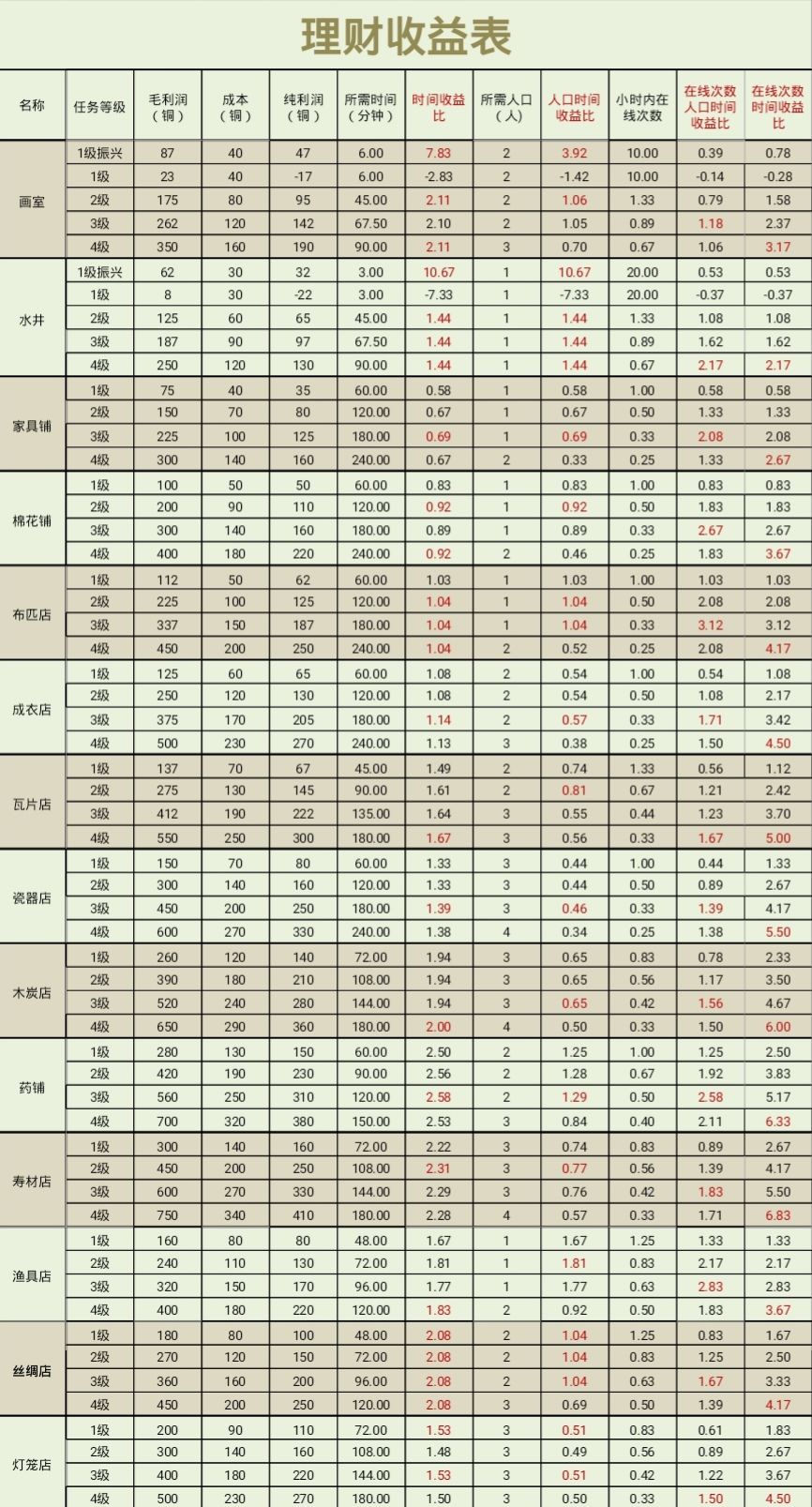 理财收益表

| 名称 | 任务等级 | 毛利润（铜） | 成本（铜） | 纯利润（铜） | 所需时间（分钟） | 时间收益比 | 所需人口（人） | 人口时间收益比 | 小时内在线次数 | 在线次数人口时间收益比 | 在线次数时间收益比 |
|---|---|---|---|---|---|---|---|---|---|---|---|
| 画室 | 1级振兴 | 87 | 40 | 47 | 6.00 | 7.83 | 2 | 3.92 | 10.00 | 0.39 | 0.78 |
|  | 1级 | 23 | 40 | -17 | 6.00 | -2.83 | 2 | -1.42 | 10.00 | -0.14 | -0.28 |
|  | 2级 | 175 | 80 | 95 | 45.00 | 2.11 | 2 | 1.06 | 1.33 | 0.79 | 1.58 |
|  | 3级 | 262 | 120 | 142 | 67.50 | 2.10 | 2 | 1.05 | 0.89 | 1.18 | 2.37 |
|  | 4级 | 350 | 160 | 190 | 90.00 | 2.11 | 3 | 0.70 | 0.67 | 1.06 | 3.17 |
| 水井 | 1级振兴 | 62 | 30 | 32 | 3.00 | 10.67 | 1 | 10.67 | 20.00 | 0.53 | 0.53 |
|  | 1级 | 8 | 30 | -22 | 3.00 | -7.33 | 1 | -7.33 | 20.00 | -0.37 | -0.37 |
|  | 2级 | 125 | 60 | 65 | 45.00 | 1.44 | 1 | 1.44 | 1.33 | 1.08 | 1.08 |
|  | 3级 | 187 | 90 | 97 | 67.50 | 1.44 | 1 | 1.44 | 0.89 | 1.62 | 1.62 |
|  | 4级 | 250 | 120 | 130 | 90.00 | 1.44 | 1 | 1.44 | 0.67 | 2.17 | 2.17 |
| 家具铺 | 1级 | 75 | 40 | 35 | 60.00 | 0.58 | 1 | 0.58 | 1.00 | 0.58 | 0.58 |
|  | 2级 | 150 | 70 | 80 | 120.00 | 0.67 | 1 | 0.67 | 0.50 | 1.33 | 1.33 |
|  | 3级 | 225 | 100 | 125 | 180.00 | 0.69 | 1 | 0.69 | 0.33 | 2.08 | 2.08 |
|  | 4级 | 300 | 140 | 160 | 240.00 | 0.67 | 2 | 0.33 | 0.25 | 1.33 | 2.67 |
| 棉花铺 | 1级 | 100 | 50 | 50 | 60.00 | 0.83 | 1 | 0.83 | 1.00 | 0.83 | 0.83 |
|  | 2级 | 200 | 90 | 110 | 120.00 | 0.92 | 1 | 0.92 | 0.50 | 1.83 | 1.83 |
|  | 3级 | 300 | 140 | 160 | 180.00 | 0.89 | 1 | 0.89 | 0.33 | 2.67 | 2.67 |
|  | 4级 | 400 | 180 | 220 | 240.00 | 0.92 | 2 | 0.46 | 0.25 | 1.83 | 3.67 |
| 布匹店 | 1级 | 112 | 50 | 62 | 60.00 | 1.03 | 1 | 1.03 | 1.00 | 1.03 | 1.03 |
|  | 2级 | 225 | 100 | 125 | 120.00 | 1.04 | 1 | 1.04 | 0.50 | 2.08 | 2.08 |
|  | 3级 | 337 | 150 | 187 | 180.00 | 1.04 | 1 | 1.04 | 0.33 | 3.12 | 3.12 |
|  | 4级 | 450 | 200 | 250 | 240.00 | 1.04 | 2 | 0.52 | 0.25 | 2.08 | 4.17 |
| 成衣店 | 1级 | 125 | 60 | 65 | 60.00 | 1.08 | 2 | 0.54 | 1.00 | 0.54 | 1.08 |
|  | 2级 | 250 | 120 | 130 | 120.00 | 1.08 | 2 | 0.54 | 0.50 | 1.08 | 2.17 |
|  | 3级 | 375 | 170 | 205 | 180.00 | 1.14 | 2 | 0.57 | 0.33 | 1.71 | 3.42 |
|  | 4级 | 500 | 230 | 270 | 240.00 | 1.13 | 3 | 0.38 | 0.25 | 1.50 | 4.50 |
| 瓦片店 | 1级 | 137 | 70 | 67 | 45.00 | 1.49 | 2 | 0.74 | 1.33 | 0.56 | 1.12 |
|  | 2级 | 275 | 130 | 145 | 90.00 | 1.61 | 2 | 0.81 | 0.67 | 1.21 | 2.42 |
|  | 3级 | 412 | 190 | 222 | 135.00 | 1.64 | 3 | 0.55 | 0.44 | 1.23 | 3.70 |
|  | 4级 | 550 | 250 | 300 | 180.00 | 1.67 | 3 | 0.56 | 0.33 | 1.67 | 5.00 |
| 瓷器店 | 1级 | 150 | 70 | 80 | 60.00 | 1.33 | 3 | 0.44 | 1.00 | 0.44 | 1.33 |
|  | 2级 | 300 | 140 | 160 | 120.00 | 1.33 | 3 | 0.44 | 0.50 | 0.89 | 2.67 |
|  | 3级 | 450 | 200 | 250 | 180.00 | 1.39 | 3 | 0.46 | 0.33 | 1.39 | 4.17 |
|  | 4级 | 600 | 270 | 330 | 240.00 | 1.38 | 4 | 0.34 | 0.25 | 1.38 | 5.50 |
| 木炭店 | 1级 | 260 | 120 | 140 | 72.00 | 1.94 | 3 | 0.65 | 0.83 | 0.78 | 2.33 |
|  | 2级 | 390 | 180 | 210 | 108.00 | 1.94 | 3 | 0.65 | 0.56 | 1.17 | 3.50 |
|  | 3级 | 520 | 240 | 280 | 144.00 | 1.94 | 3 | 0.65 | 0.42 | 1.56 | 4.67 |
|  | 4级 | 650 | 290 | 360 | 180.00 | 2.00 | 4 | 0.50 | 0.33 | 1.50 | 6.00 |
| 药铺 | 1级 | 280 | 130 | 150 | 60.00 | 2.50 | 2 | 1.25 | 1.00 | 1.25 | 2.50 |
|  | 2级 | 420 | 190 | 230 | 90.00 | 2.56 | 2 | 1.28 | 0.67 | 1.92 | 3.83 |
|  | 3级 | 560 | 250 | 310 | 120.00 | 2.58 | 2 | 1.29 | 0.50 | 2.58 | 5.17 |
|  | 4级 | 700 | 320 | 380 | 150.00 | 2.53 | 3 | 0.84 | 0.40 | 2.11 | 6.33 |
| 寿材店 | 1级 | 300 | 140 | 160 | 72.00 | 2.22 | 3 | 0.74 | 0.83 | 0.89 | 2.67 |
|  | 2级 | 450 | 200 | 250 | 108.00 | 2.31 | 3 | 0.77 | 0.56 | 1.39 | 4.17 |
|  | 3级 | 600 | 270 | 330 | 144.00 | 2.29 | 3 | 0.76 | 0.42 | 1.83 | 5.50 |
|  | 4级 | 750 | 340 | 410 | 180.00 | 2.28 | 4 | 0.57 | 0.33 | 1.71 | 6.83 |
| 渔具店 | 1级 | 160 | 80 | 80 | 48.00 | 1.67 | 1 | 1.67 | 1.25 | 1.33 | 1.33 |
|  | 2级 | 240 | 110 | 130 | 72.00 | 1.81 | 1 | 1.81 | 0.83 | 2.17 | 2.17 |
|  | 3级 | 320 | 150 | 170 | 96.00 | 1.77 | 1 | 1.77 | 0.63 | 2.83 | 2.83 |
|  | 4级 | 400 | 180 | 220 | 120.00 | 1.83 | 2 | 0.92 | 0.50 | 1.83 | 3.67 |
| 丝绸店 | 1级 | 180 | 80 | 100 | 48.00 | 2.08 | 2 | 1.04 | 1.25 | 0.83 | 1.67 |
|  | 2级 | 270 | 120 | 150 | 72.00 | 2.08 | 2 | 1.04 | 0.83 | 1.25 | 2.50 |
|  | 3级 | 360 | 160 | 200 | 96.00 | 2.08 | 2 | 1.04 | 0.63 | 1.67 | 3.33 |
|  | 4级 | 450 | 200 | 250 | 120.00 | 2.08 | 3 | 0.69 | 0.50 | 1.39 | 4.17 |
| 灯笼店 | 1级 | 200 | 90 | 110 | 72.00 | 1.53 | 3 | 0.51 | 0.83 | 0.61 | 1.83 |
|  | 2级 | 300 | 140 | 160 | 108.00 | 1.48 | 3 | 0.49 | 0.56 | 0.89 | 2.67 |
|  | 3级 | 400 | 180 | 220 | 144.00 | 1.53 | 3 | 0.51 | 0.42 | 1.22 | 3.67 |
|  | 4级 | 500 | 230 | 270 | 180.00 | 1.50 | 3 | 0.50 | 0.33 | 1.50 | 4.50 |